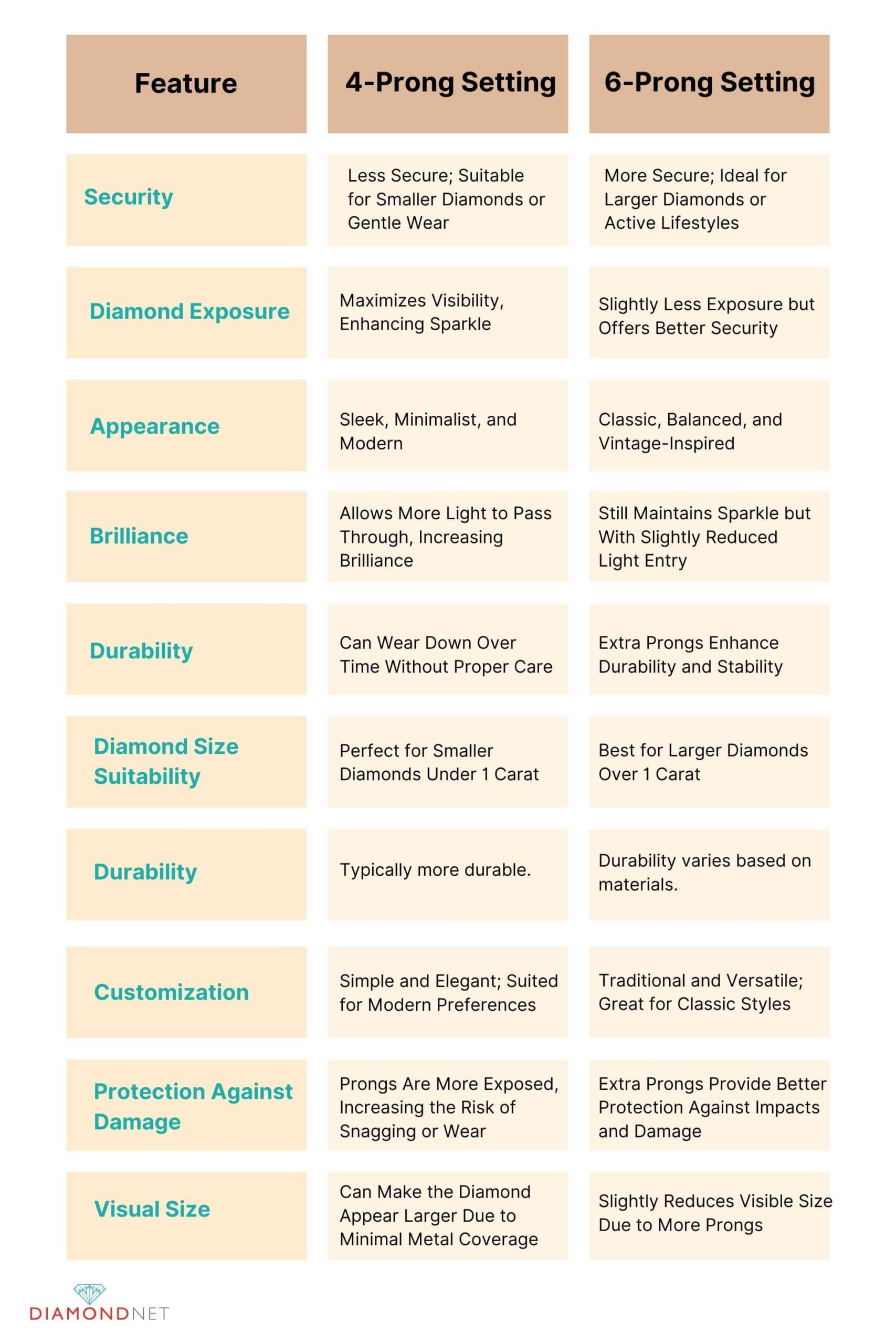 | Feature | 4-Prong Setting | 6-Prong Setting |
|---|---|---|
| Security | Less Secure; Suitable for Smaller Diamonds or Gentle Wear | More Secure; Ideal for Larger Diamonds or Active Lifestyles |
| Diamond Exposure | Maximizes Visibility, Enhancing Sparkle | Slightly Less Exposure but Offers Better Security |
| Appearance | Sleek, Minimalist, and Modern | Classic, Balanced, and Vintage-Inspired |
| Brilliance | Allows More Light to Pass Through, Increasing Brilliance | Still Maintains Sparkle but With Slightly Reduced Light Entry |
| Durability | Can Wear Down Over Time Without Proper Care | Extra Prongs Enhance Durability and Stability |
| Diamond Size Suitability | Perfect for Smaller Diamonds Under 1 Carat | Best for Larger Diamonds Over 1 Carat |
| Durability | Typically more durable. | Durability varies based on materials. |
| Customization | Simple and Elegant; Suited for Modern Preferences | Traditional and Versatile; Great for Classic Styles |
| Protection Against Damage | Prongs Are More Exposed, Increasing the Risk of Snagging or Wear | Extra Prongs Provide Better Protection Against Impacts and Damage |
| Visual Size | Can Make the Diamond Appear Larger Due to Minimal Metal Coverage | Slightly Reduces Visible Size Due to More Prongs |

DIAMONDNET